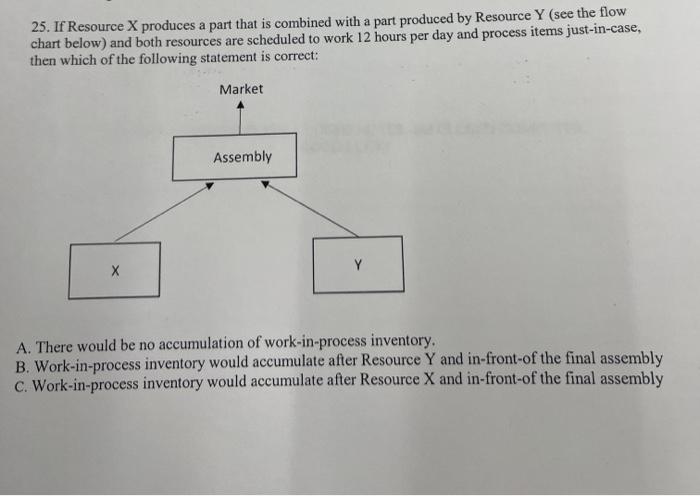 25. If Resource X produces a part that is combined with a part produced by Resource Y (see the flow chart below) and both resources are scheduled to work 12 hours per day and process items just-in-case, then which of the following statement is correct:

Market

Assembly

X

Y

A. There would be no accumulation of work-in-process inventory.
B. Work-in-process inventory would accumulate after Resource Y and in-front-of the final assembly
C. Work-in-process inventory would accumulate after Resource X and in-front-of the final assembly